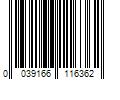 0 039166 116362